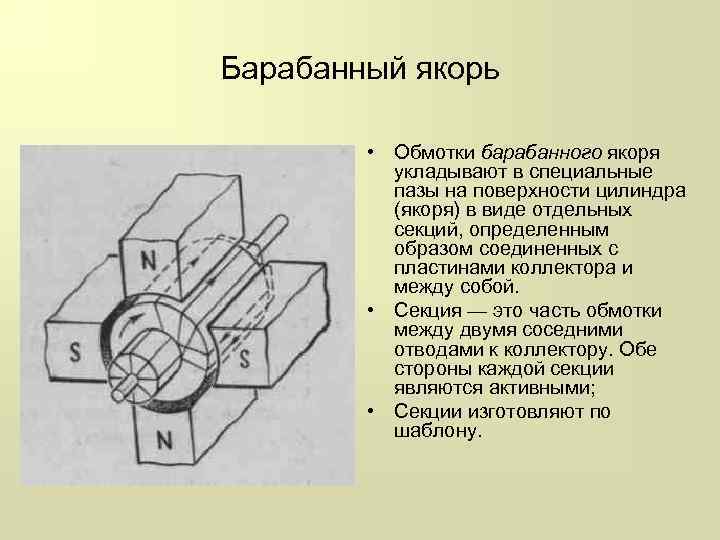 Барабанный якорь

N

S

S

N

• Обмотки барабанного якоря укладывают в специальные пазы на поверхности цилиндра (якоря) в виде отдельных секций, определенным образом соединенных с пластинами коллектора и между собой.
• Секция — это часть обмотки между двумя соседними отводами к коллектору. Обе стороны каждой секции являются активными;
• Секции изготовляют по шаблону.